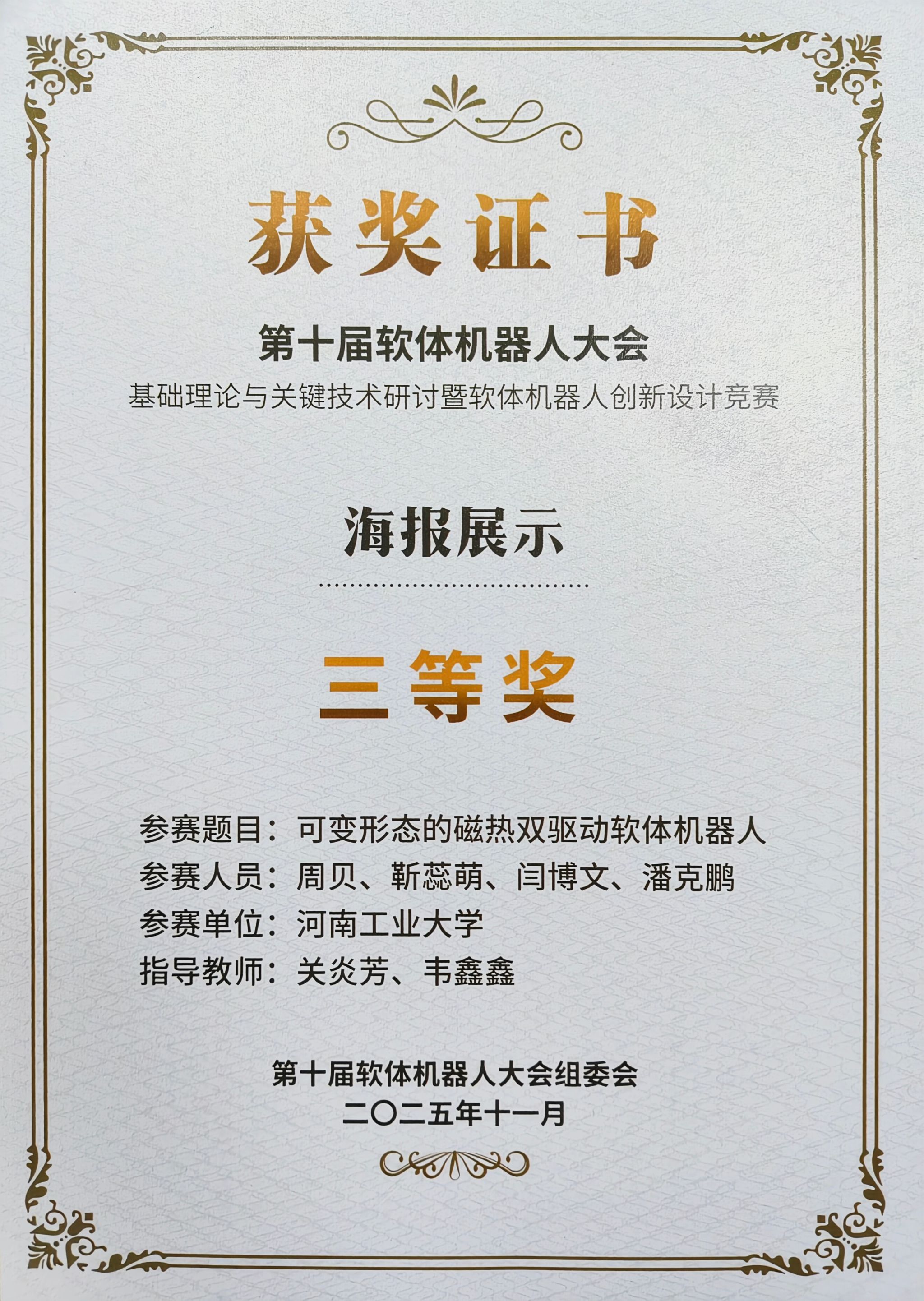 获奖证书

第十届软体机器人大会
基础理论与关键技术研讨暨软体机器人创新设计竞赛

海报展示

三等奖

参赛题目：可变形态的磁热双驱动软体机器人
参赛人员：周贝、靳蕊萌、闫博文、潘克鹏
参赛单位：河南工业大学
指导教师：关炎芳、韦鑫鑫

第十届软体机器人大会组委会
二〇二五年十一月